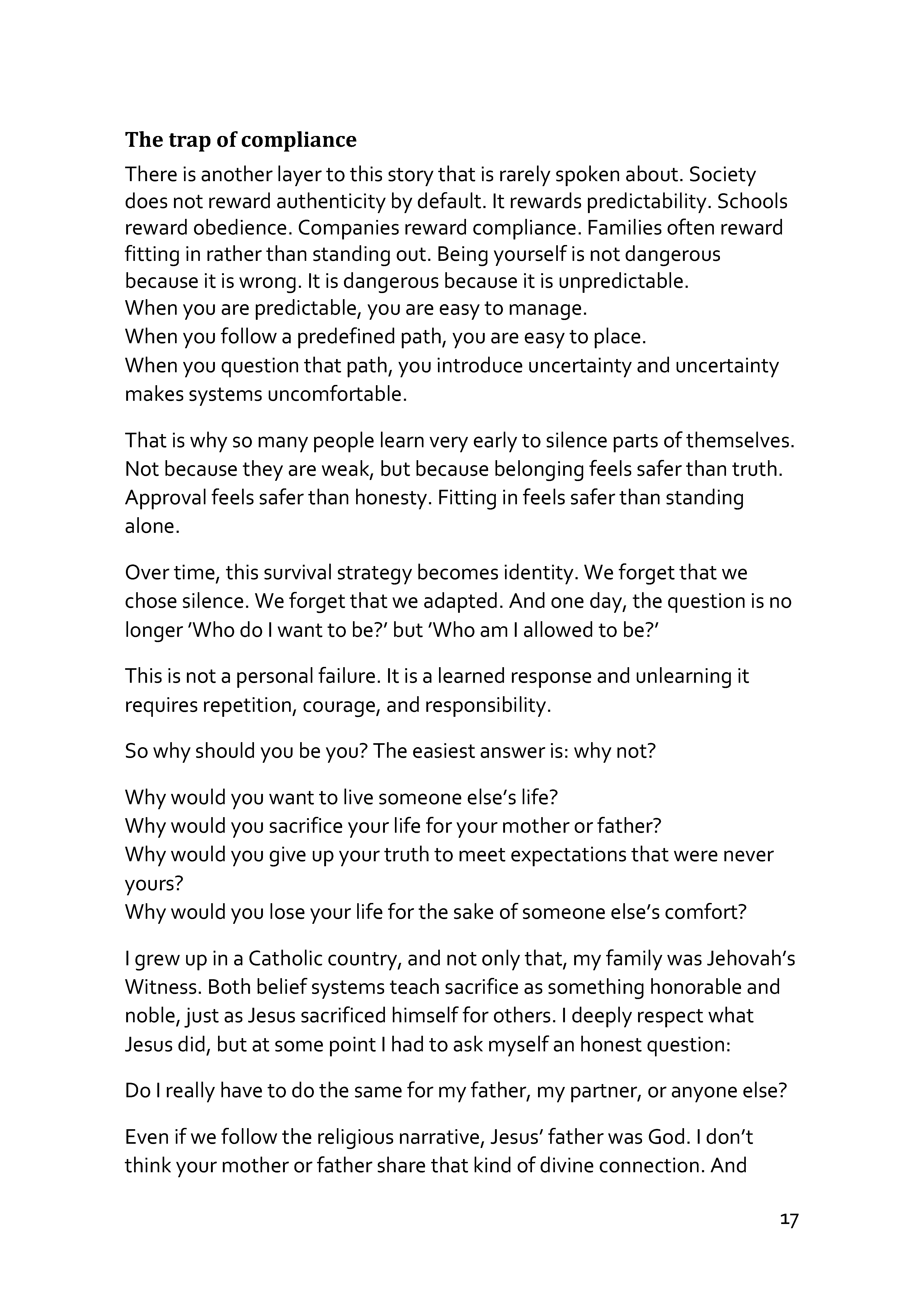 The trap of compliance

There is another layer to this story that is rarely spoken about. Society does not reward authenticity by default. It rewards predictability. Schools reward obedience. Companies reward compliance. Families often reward fitting in rather than standing out. Being yourself is not dangerous because it is wrong. It is dangerous because it is unpredictable.
When you are predictable, you are easy to manage.
When you follow a predefined path, you are easy to place.
When you question that path, you introduce uncertainty and uncertainty makes systems uncomfortable.

That is why so many people learn very early to silence parts of themselves. Not because they are weak, but because belonging feels safer than truth. Approval feels safer than honesty. Fitting in feels safer than standing alone.

Over time, this survival strategy becomes identity. We forget that we chose silence. We forget that we adapted. And one day, the question is no longer 'Who do I want to be?' but 'Who am I allowed to be?'

This is not a personal failure. It is a learned response and unlearning it requires repetition, courage, and responsibility.

So why should you be you? The easiest answer is: why not?

Why would you want to live someone else's life?
Why would you sacrifice your life for your mother or father?
Why would you give up your truth to meet expectations that were never yours?
Why would you lose your life for the sake of someone else's comfort?

I grew up in a Catholic country, and not only that, my family was Jehovah's Witness. Both belief systems teach sacrifice as something honorable and noble, just as Jesus sacrificed himself for others. I deeply respect what Jesus did, but at some point I had to ask myself an honest question:

Do I really have to do the same for my father, my partner, or anyone else?

Even if we follow the religious narrative, Jesus' father was God. I don't think your mother or father share that kind of divine connection. And

17